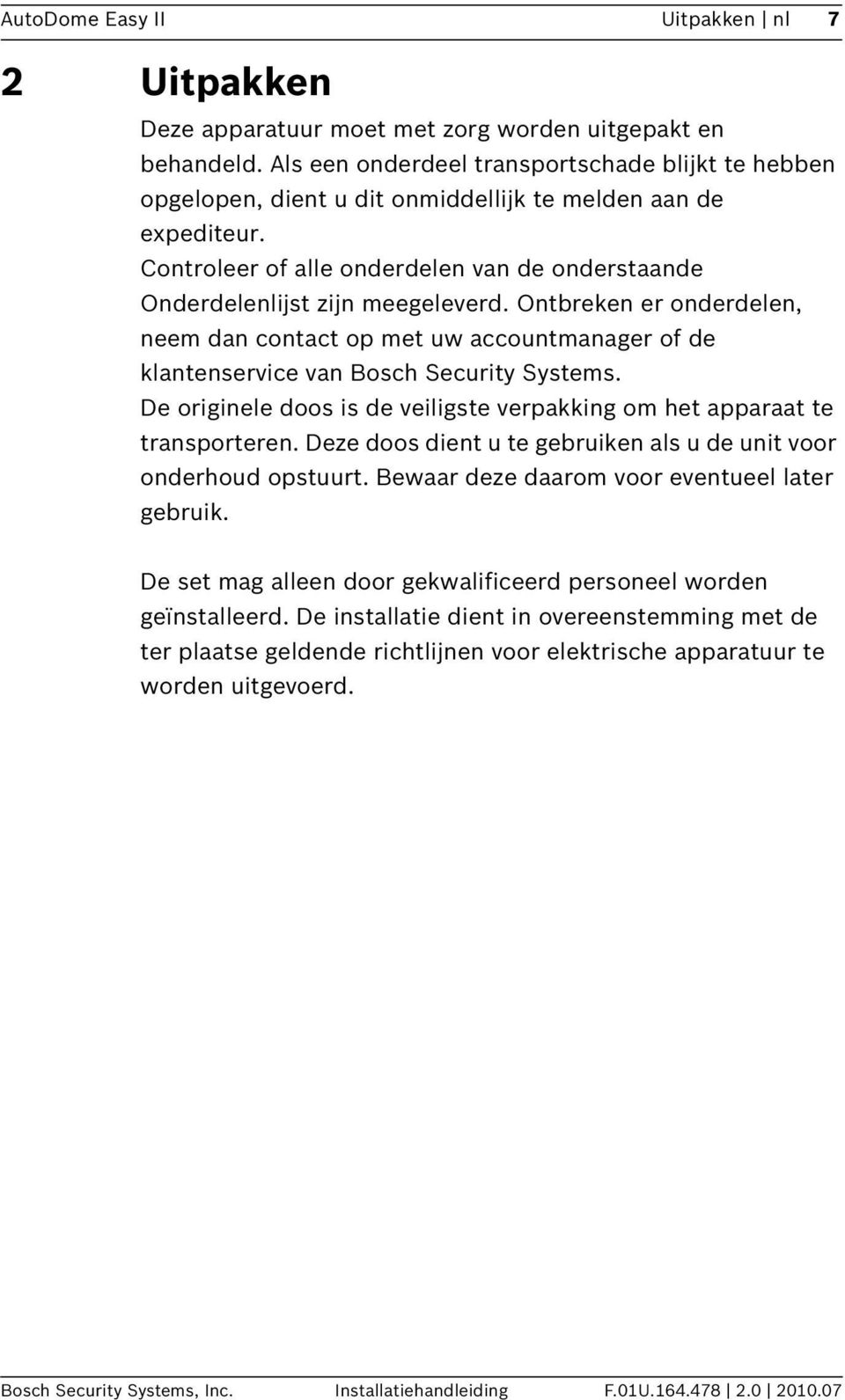 AutoDome Easy II Uitpakken | nl 7

2 Uitpakken

Deze apparatuur moet met zorg worden uitgepakt en behandeld. Als een onderdeel transportschade blijkt te hebben opgelopen, dient u dit onmiddellijk te melden aan de expediteur.
Controleer of alle onderdelen van de onderstaande Onderdelenlijst zijn meegeleverd. Ontbreken er onderdelen, neem dan contact op met uw accountmanager of de klantenservice van Bosch Security Systems.
De originele doos is de veiligste verpakking om het apparaat te transporteren. Deze doos dient u te gebruiken als u de unit voor onderhoud opstuurt. Bewaar deze daarom voor eventueel later gebruik.

De set mag alleen door gekwalificeerd personeel worden geïnstalleerd. De installatie dient in overeenstemming met de ter plaatse geldende richtlijnen voor elektrische apparatuur te worden uitgevoerd.

Bosch Security Systems, Inc. Installatiehandleiding F.01U.164.478 | 2.0 | 2010.07